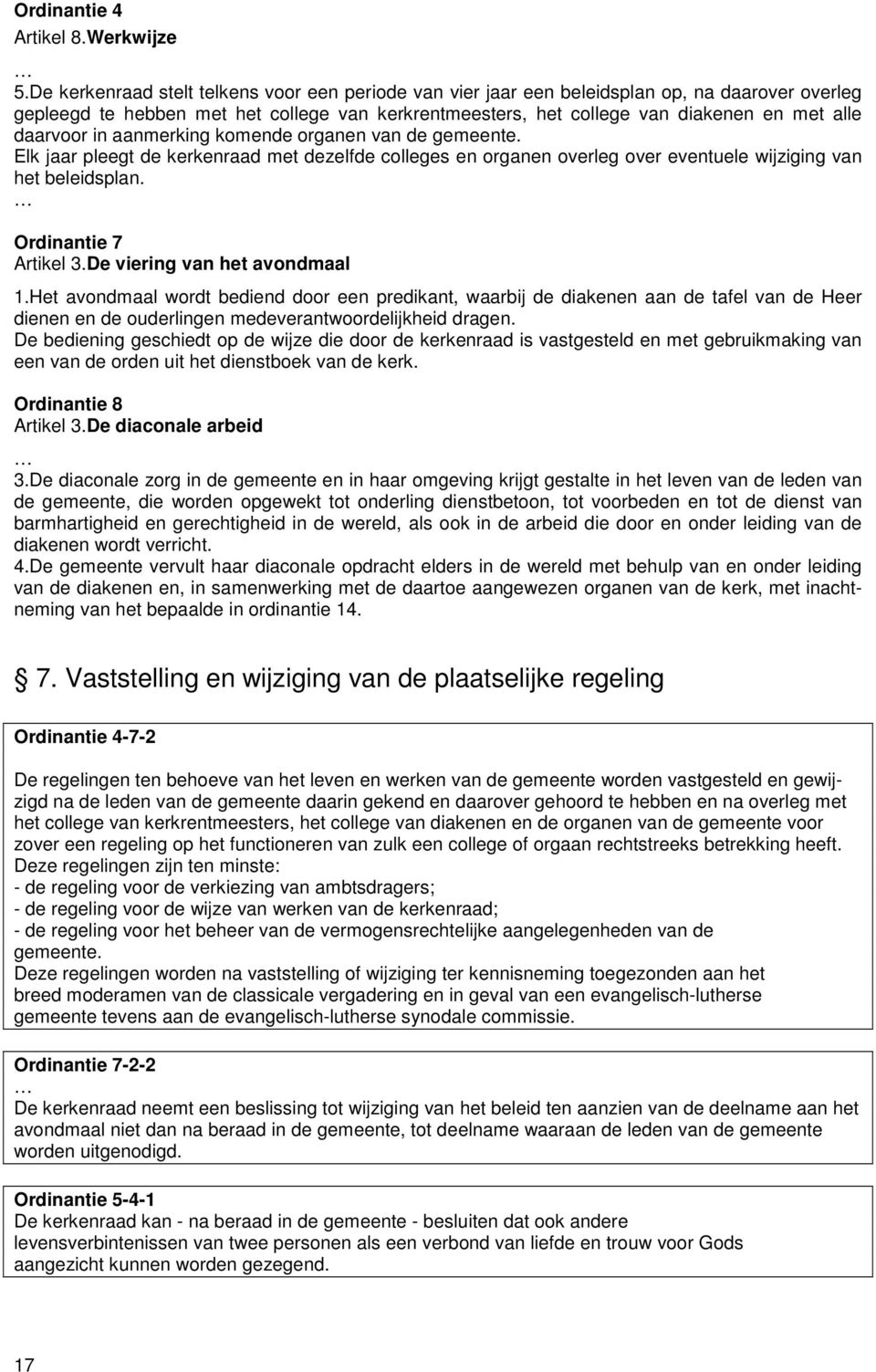 Ordinantie 4
Artikel 8.Werkwijze
…
5.De kerkenraad stelt telkens voor een periode van vier jaar een beleidsplan op, na daarover overleg gepleegd te hebben met het college van kerkrentmeesters, het college van diakenen en met alle daarvoor in aanmerking komende organen van de gemeente.
Elk jaar pleegt de kerkenraad met dezelfde colleges en organen overleg over eventuele wijziging van het beleidsplan.
…
Ordinantie 7
Artikel 3.De viering van het avondmaal
1.Het avondmaal wordt bediend door een predikant, waarbij de diakenen aan de tafel van de Heer dienen en de ouderlingen medeverantwoordelijkheid dragen.
De bediening geschiedt op de wijze die door de kerkenraad is vastgesteld en met gebruikmaking van een van de orden uit het dienstboek van de kerk.

Ordinantie 8
Artikel 3.De diaconale arbeid
…
3.De diaconale zorg in de gemeente en in haar omgeving krijgt gestalte in het leven van de leden van de gemeente, die worden opgewekt tot onderling dienstbetoon, tot voorbeden en tot de dienst van barmhartigheid en gerechtigheid in de wereld, als ook in de arbeid die door en onder leiding van de diakenen wordt verricht.
4.De gemeente vervult haar diaconale opdracht elders in de wereld met behulp van en onder leiding van de diakenen en, in samenwerking met de daartoe aangewezen organen van de kerk, met inachtneming van het bepaalde in ordinantie 14.

§ 7. Vaststelling en wijziging van de plaatselijke regeling

Ordinantie 4-7-2

De regelingen ten behoeve van het leven en werken van de gemeente worden vastgesteld en gewijzigd na de leden van de gemeente daarin gekend en daarover gehoord te hebben en na overleg met het college van kerkrentmeesters, het college van diakenen en de organen van de gemeente voor zover een regeling op het functioneren van zulk een college of orgaan rechtstreeks betrekking heeft.
Deze regelingen zijn ten minste:
- de regeling voor de verkiezing van ambtsdragers;
- de regeling voor de wijze van werken van de kerkenraad;
- de regeling voor het beheer van de vermogensrechtelijke aangelegenheden van de gemeente.
Deze regelingen worden na vaststelling of wijziging ter kennisneming toegezonden aan het breed moderamen van de classicale vergadering en in geval van een evangelisch-lutherse gemeente tevens aan de evangelisch-lutherse synodale commissie.

Ordinantie 7-2-2
…
De kerkenraad neemt een beslissing tot wijziging van het beleid ten aanzien van de deelname aan het avondmaal niet dan na beraad in de gemeente, tot deelname waaraan de leden van de gemeente worden uitgenodigd.

Ordinantie 5-4-1
De kerkenraad kan - na beraad in de gemeente - besluiten dat ook andere levensverbintenissen van twee personen als een verbond van liefde en trouw voor Gods aangezicht kunnen worden gezegend.

17